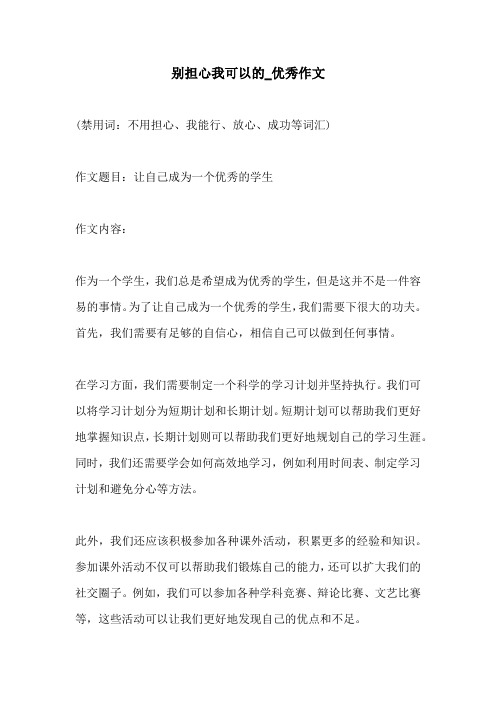 别担心我可以的_优秀作文

(禁用词：不用担心、我能行、放心、成功等词汇)

作文题目：让自己成为一个优秀的学生

作文内容：

作为一个学生，我们总是希望成为优秀的学生，但是这并不是一件容易的事情。为了让自己成为一个优秀的学生，我们需要下很大的功夫。首先，我们需要有足够的自信心，相信自己可以做到任何事情。

在学习方面，我们需要制定一个科学的学习计划并坚持执行。我们可以将学习计划分为短期计划和长期计划。短期计划可以帮助我们更好地掌握知识点，长期计划则可以帮助我们更好地规划自己的学习生涯。同时，我们还需要学会如何高效地学习，例如利用时间表、制定学习计划和避免分心等方法。

此外，我们还应该积极参加各种课外活动，积累更多的经验和知识。参加课外活动不仅可以帮助我们锻炼自己的能力，还可以扩大我们的社交圈子。例如，我们可以参加各种学科竞赛、辩论比赛、文艺比赛等，这些活动可以让我们更好地发现自己的优点和不足。